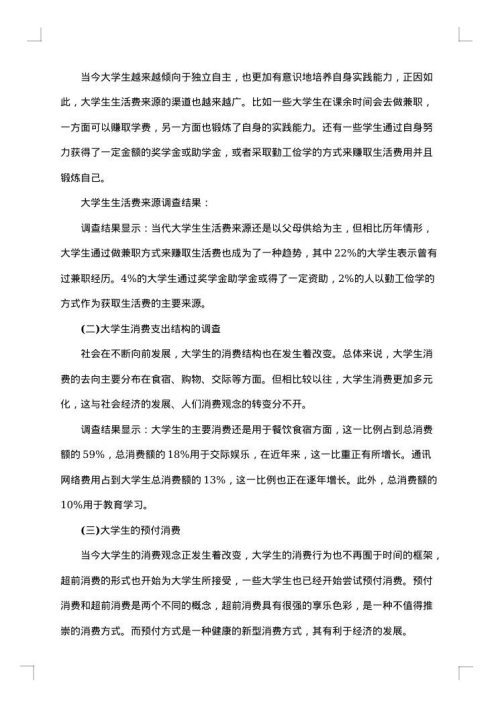 当今大学生越来越倾向于独立自主，也更加有意识地培养自身实践能力，正因如此，大学生生活费来源的渠道也越来越广。比如一些大学生在课余时间会去做兼职，一方面可以赚取学费，另一方面也锻炼了自身的实践能力。还有一些学生通过自身努力获得了一定金额的奖学金或助学金，或者采取勤工俭学的方式来赚取生活费用并且锻炼自己。

大学生生活费来源调查结果：

调查结果显示：当代大学生生活费来源还是以父母供给为主，但相比历年情形，大学生通过做兼职方式来赚取生活费也成为了一种趋势，其中 22%的大学生表示曾有过兼职经历。4%的大学生通过奖学金助学金或得了一定资助，2%的人以勤工俭学的方式作为获取生活费的主要来源。

(二)大学生消费支出结构的调查

社会在不断向前发展，大学生的消费结构也在发生着改变。总体来说，大学生消费的去向主要分布在食宿、购物、交际等方面。但相比较以往，大学生消费更加多元化，这与社会经济的发展、人们消费观念的转变分不开。

调查结果显示：大学生的主要消费还是用于餐饮食宿方面，这一比例占到总消费额的 59%，总消费额的 18%用于交际娱乐，在近年来，这一比重正有所增长。通讯网络费用占到大学生总消费额的 13%，这一比例也正在逐年增长。此外，总消费额的 10%用于教育学习。

(三)大学生的预付消费

当今大学生的消费观念正发生着改变，大学生的消费行为也不再囿于时间的框架，超前消费的形式也开始为大学生所接受，一些大学生也已经开始尝试预付消费。预付消费和超前消费是两个不同的概念，超前消费具有很强的享乐色彩，是一种不值得推崇的消费方式。而预付方式是一种健康的新型消费方式，其有利于经济的发展。